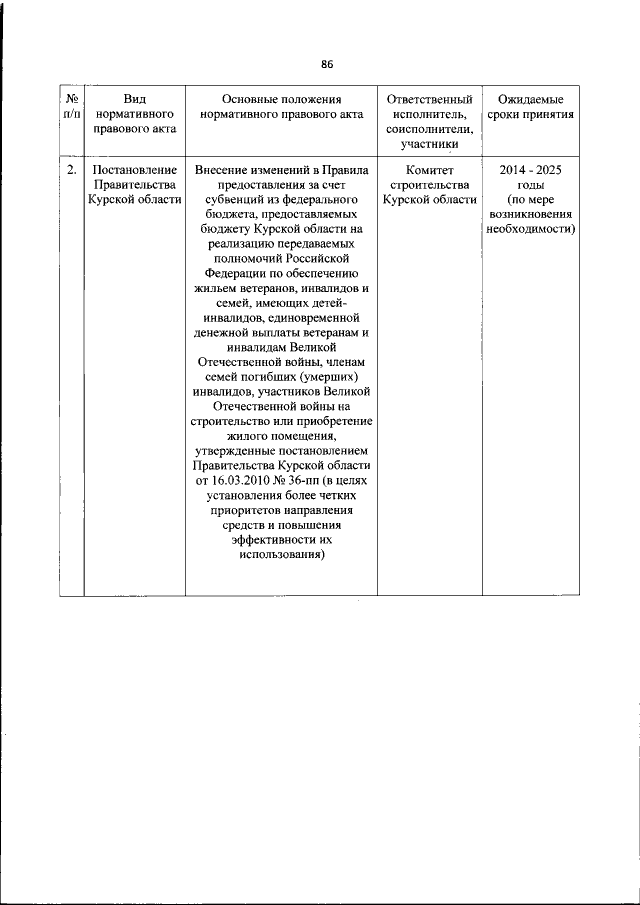 86

| № п/п | Вид нормативного правового акта | Основные положения нормативного правового акта | Ответственный исполнитель, соисполнители, участники | Ожидаемые сроки принятия |
|---|---|---|---|---|
| 2. | Постановление Правительства Курской области | Внесение изменений в Правила предоставления за счет субвенций из федерального бюджета, предоставляемых бюджету Курской области на реализацию передаваемых полномочий Российской Федерации по обеспечению жильем ветеранов, инвалидов и семей, имеющих детей-инвалидов, единовременной денежной выплаты ветеранам и инвалидам Великой Отечественной войны, членам семей погибших (умерших) инвалидов, участников Великой Отечественной войны на строительство или приобретение жилого помещения, утвержденные постановлением Правительства Курской области от 16.03.2010 № 36-пп (в целях установления более четких приоритетов направления средств и повышения эффективности их использования) | Комитет строительства Курской области | 2014 - 2025 годы (по мере возникновения необходимости) |